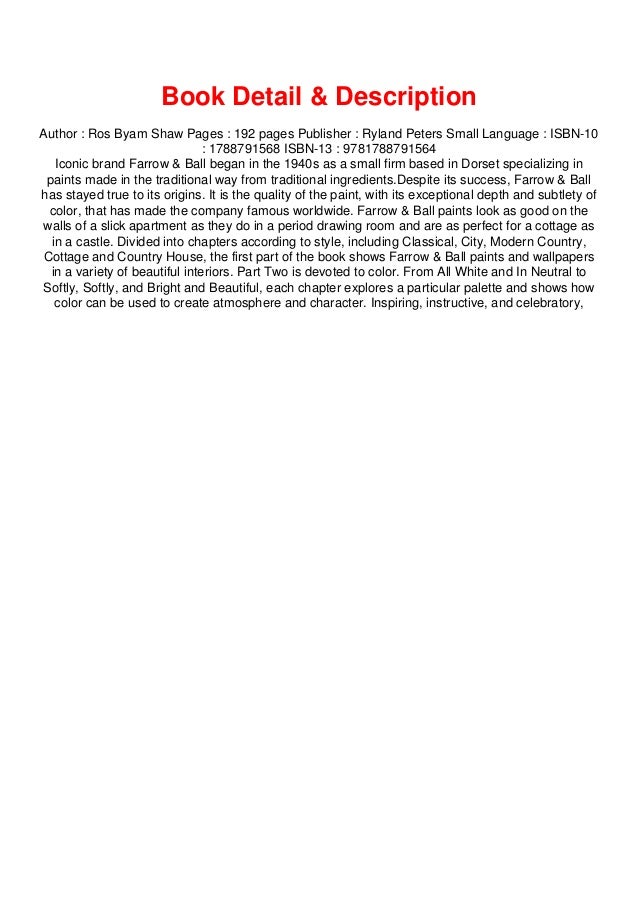 Book Detail & Description

Author : Ros Byam Shaw Pages : 192 pages Publisher : Ryland Peters Small Language : ISBN-10 : 1788791568 ISBN-13 : 9781788791564

Iconic brand Farrow & Ball began in the 1940s as a small firm based in Dorset specializing in paints made in the traditional way from traditional ingredients.Despite its success, Farrow & Ball has stayed true to its origins. It is the quality of the paint, with its exceptional depth and subtlety of color, that has made the company famous worldwide. Farrow & Ball paints look as good on the walls of a slick apartment as they do in a period drawing room and are as perfect for a cottage as in a castle. Divided into chapters according to style, including Classical, City, Modern Country, Cottage and Country House, the first part of the book shows Farrow & Ball paints and wallpapers in a variety of beautiful interiors. Part Two is devoted to color. From All White and In Neutral to Softly, Softly, and Bright and Beautiful, each chapter explores a particular palette and shows how color can be used to create atmosphere and character. Inspiring, instructive, and celebratory,